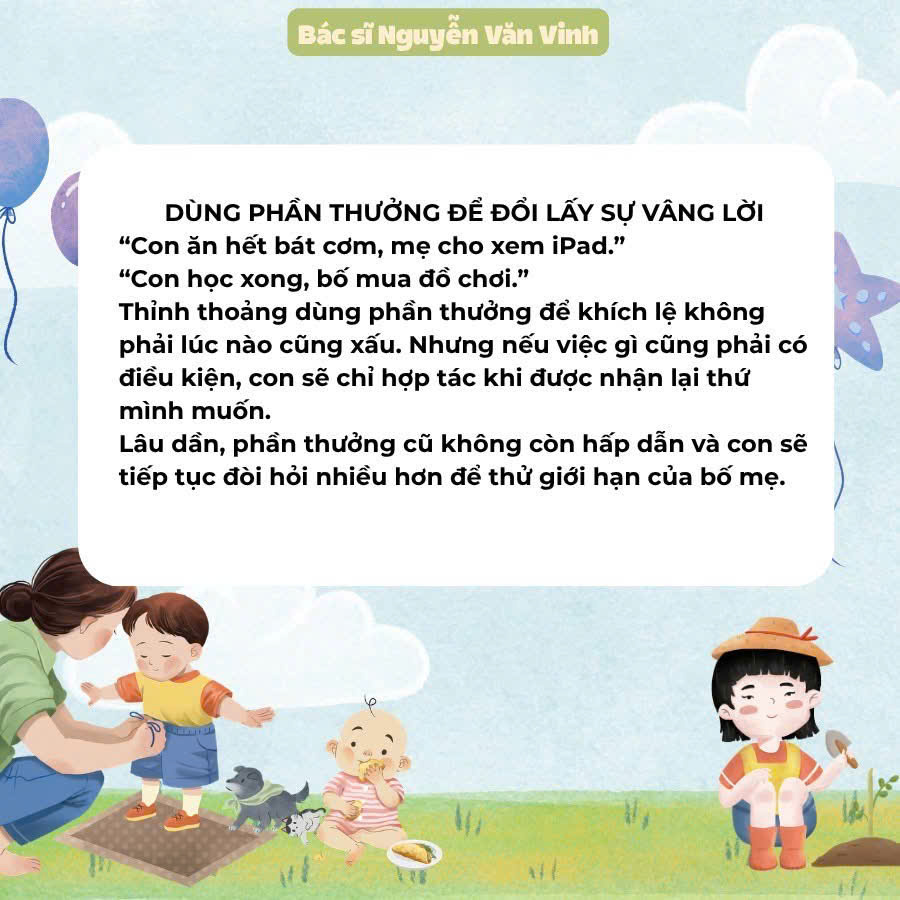 Bác sĩ Nguyễn Văn Vinh

DÙNG PHẦN THƯỞNG ĐỂ ĐỔI LẤY SỰ VÂNG LỜI

"Con ăn hết bát cơm, mẹ cho xem iPad."

"Con học xong, bố mua đồ chơi."

Thỉnh thoảng dùng phần thưởng để khích lệ không phải lúc nào cũng xấu. Nhưng nếu việc gì cũng phải có điều kiện, con sẽ chỉ hợp tác khi được nhận lại thứ mình muốn.

Lâu dần, phần thưởng cũ không còn hấp dẫn và con sẽ tiếp tục đòi hỏi nhiều hơn để thử giới hạn của bố mẹ.